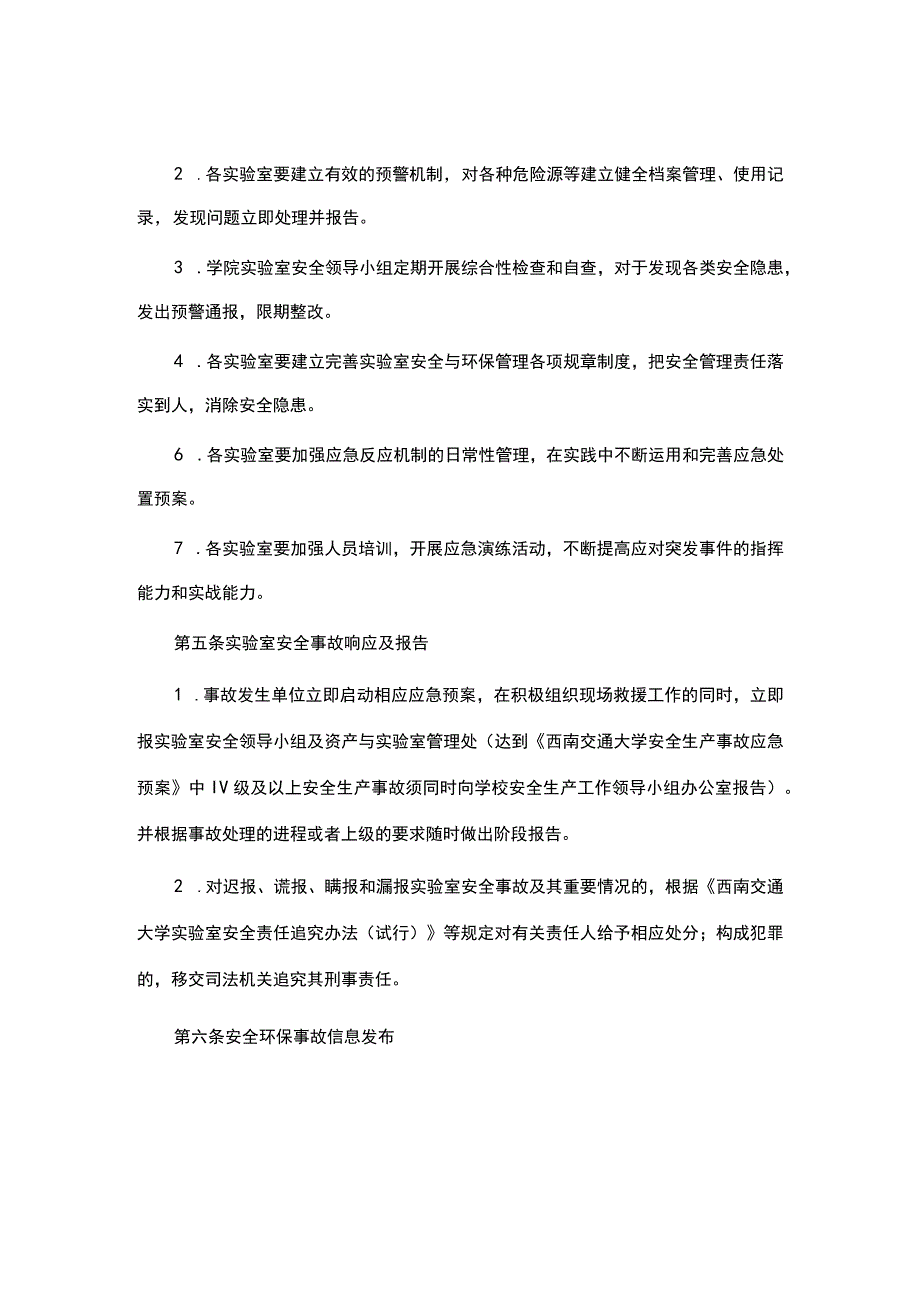 2 .各实验室要建立有效的预警机制，对各种危险源等建立健全档案管理、使用记录，发现问题立即处理并报告。

3 .学院实验室安全领导小组定期开展综合性检查和自查，对于发现各类安全隐患，发出预警通报，限期整改。

4 .各实验室要建立完善实验室安全与环保管理各项规章制度，把安全管理责任落实到人，消除安全隐患。

6 .各实验室要加强应急反应机制的日常性管理，在实践中不断运用和完善应急处置预案。

7 .各实验室要加强人员培训，开展应急演练活动，不断提高应对突发事件的指挥能力和实战能力。

第五条实验室安全事故响应及报告

1 .事故发生单位立即启动相应应急预案，在积极组织现场救援工作的同时，立即报实验室安全领导小组及资产与实验室管理处（达到《西南交通大学安全生产事故应急预案》中IV级及以上安全生产事故须同时向学校安全生产工作领导小组办公室报告）。并根据事故处理的进程或者上级的要求随时做出阶段报告。

2 .对迟报、谎报、瞒报和漏报实验室安全事故及其重要情况的，根据《西南交通大学实验室安全责任追究办法（试行）》等规定对有关责任人给予相应处分；构成犯罪的，移交司法机关追究其刑事责任。

第六条安全环保事故信息发布